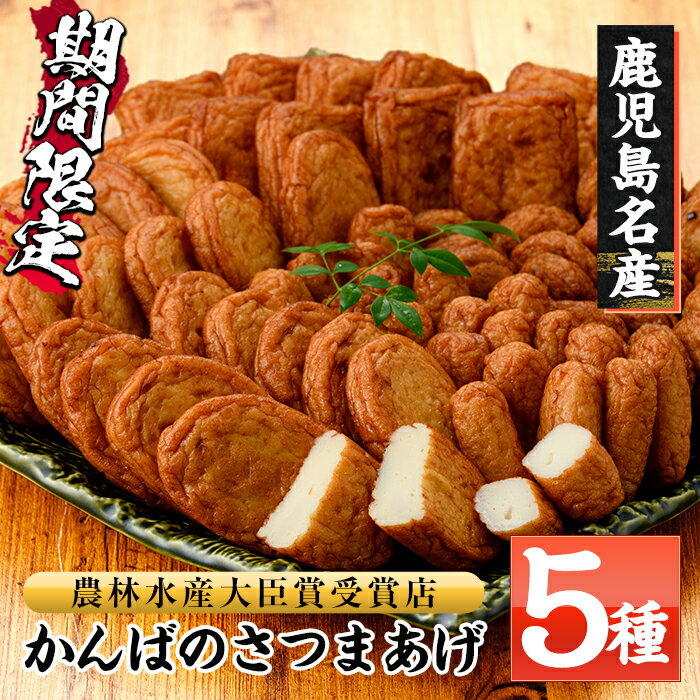 期間限定

鹿児島名産

農林水産大臣賞受賞店

かんばのさつまあげ

5種